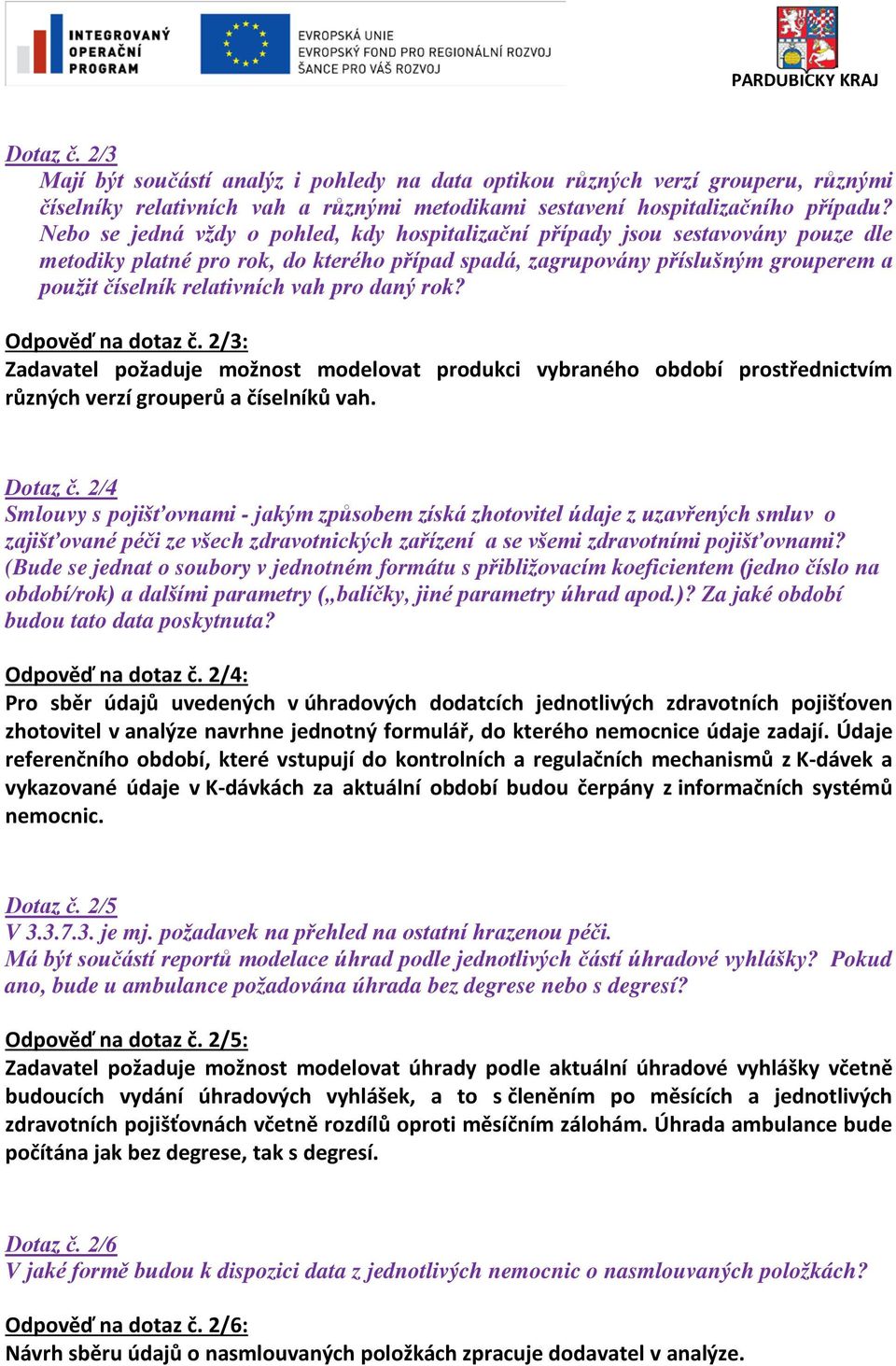 INTEGROVANÝ OPERAČNÍ PROGRAM

EVROPSKÁ UNIE
EVROPSKÝ FOND PRO REGIONÁLNÍ ROZVOJ
ŠANCE PRO VÁŠ ROZVOJ

PARDUBICKÝ KRAJ

Dotaz č. 2/3
Mají být součástí analýz i pohledy na data optikou různých verzí grouperu, různými číselníky relativních vah a různými metodikami sestavení hospitalizačního případu? Nebo se jedná vždy o pohled, kdy hospitalizační případy jsou sestavovány pouze dle metodiky platné pro rok, do kterého případ spadá, zagrupovány příslušným grouperem a použit číselník relativních vah pro daný rok?

Odpověď na dotaz č. 2/3:
Zadavatel požaduje možnost modelovat produkci vybraného období prostřednictvím různých verzí grouperů a číselníků vah.

Dotaz č. 2/4
Smlouvy s pojišťovnami - jakým způsobem získá zhotovitel údaje z uzavřených smluv o zajišťované péči ze všech zdravotnických zařízení a se všemi zdravotními pojišťovnami? (Bude se jednat o soubory v jednotném formátu s přibližovacím koeficientem (jedno číslo na období/rok) a dalšími parametry („balíčky, jiné parametry úhrad apod.)? Za jaké období budou tato data poskytnuta?

Odpověď na dotaz č. 2/4:
Pro sběr údajů uvedených v úhradových dodatcích jednotlivých zdravotních pojišťoven zhotovitel v analýze navrhne jednotný formulář, do kterého nemocnice údaje zadají. Údaje referenčního období, které vstupují do kontrolních a regulačních mechanismů z K-dávek a vykazované údaje v K-dávkách za aktuální období budou čerpány z informačních systémů nemocnic.

Dotaz č. 2/5
V 3.3.7.3. je mj. požadavek na přehled na ostatní hrazenou péči.
Má být součástí reportů modelace úhrad podle jednotlivých částí úhradové vyhlášky? Pokud ano, bude u ambulance požadována úhrada bez degrese nebo s degresí?

Odpověď na dotaz č. 2/5:
Zadavatel požaduje možnost modelovat úhrady podle aktuální úhradové vyhlášky včetně budoucích vydání úhradových vyhlášek, a to s členěním po měsících a jednotlivých zdravotních pojišťovnách včetně rozdílů oproti měsíčním zálohám. Úhrada ambulance bude počítána jak bez degrese, tak s degresí.

Dotaz č. 2/6
V jaké formě budou k dispozici data z jednotlivých nemocnic o nasmlouvaných položkách?

Odpověď na dotaz č. 2/6:
Návrh sběru údajů o nasmlouvaných položkách zpracuje dodavatel v analýze.